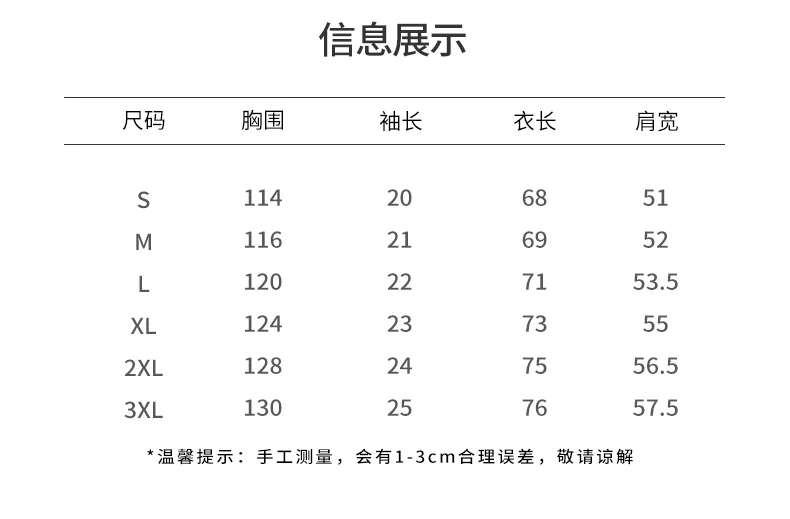 信息展示

| 尺码 | 胸围 | 袖长 | 衣长 | 肩宽 |
|---|---|---|---|---|
| S | 114 | 20 | 68 | 51 |
| M | 116 | 21 | 69 | 52 |
| L | 120 | 22 | 71 | 53.5 |
| XL | 124 | 23 | 73 | 55 |
| 2XL | 128 | 24 | 75 | 56.5 |
| 3XL | 130 | 25 | 76 | 57.5 |

*温馨提示：手工测量，会有1-3cm合理误差，敬请谅解